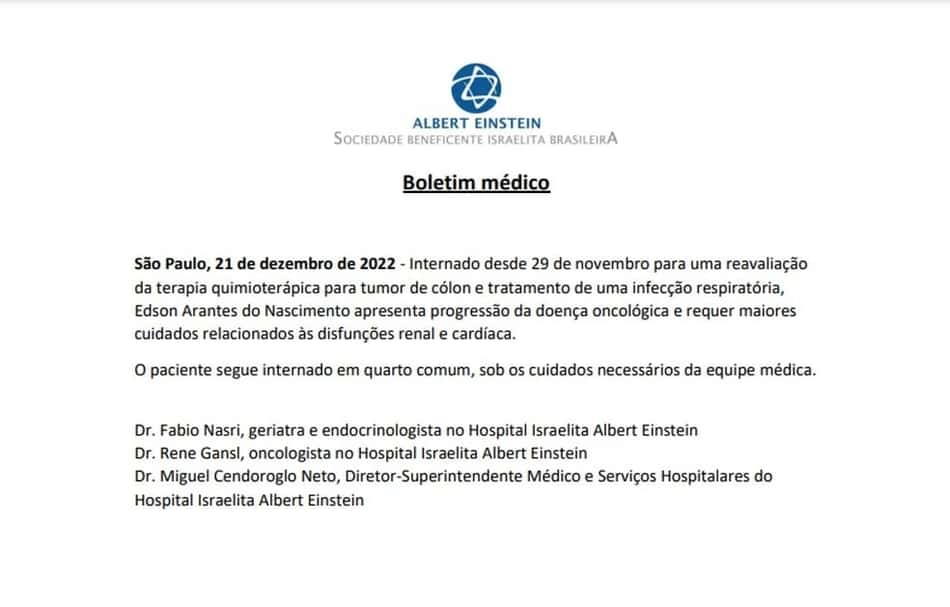 ALBERT EINSTEIN
SOCIEDADE BENEFICENTE ISRAELITA BRASILEIRA

Boletim médico

São Paulo, 21 de dezembro de 2022 - Internado desde 29 de novembro para uma reavaliação da terapia quimioterápica para tumor de cólon e tratamento de uma infecção respiratória, Edson Arantes do Nascimento apresenta progressão da doença oncológica e requer maiores cuidados relacionados às disfunções renal e cardíaca.

O paciente segue internado em quarto comum, sob os cuidados necessários da equipe médica.

Dr. Fabio Nasri, geriatra e endocrinologista no Hospital Israelita Albert Einstein
Dr. Rene Gansl, oncologista no Hospital Israelita Albert Einstein
Dr. Miguel Cendoroglo Neto, Diretor-Superintendente Médico e Serviços Hospitalares do Hospital Israelita Albert Einstein